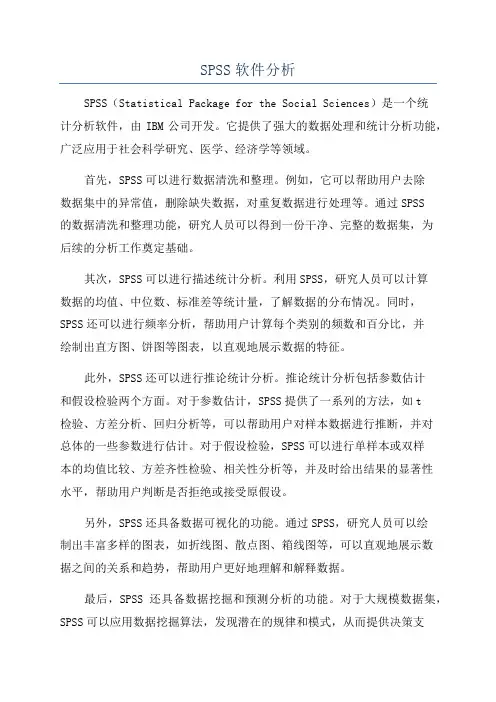 SPSS 软件分析

SPSS（Statistical Package for the Social Sciences）是一个统计分析软件，由 IBM 公司开发。它提供了强大的数据处理和统计分析功能，广泛应用于社会科学研究、医学、经济学等领域。

首先，SPSS 可以进行数据清洗和整理。例如，它可以帮助用户去除数据集中的异常值，删除缺失数据，对重复数据进行处理等。通过 SPSS 的数据清洗和整理功能，研究人员可以得到一份干净、完整的数据集，为后续的分析工作奠定基础。

其次，SPSS 可以进行描述统计分析。利用 SPSS，研究人员可以计算数据的均值、中位数、标准差等统计量，了解数据的分布情况。同时，SPSS 还可以进行频率分析，帮助用户计算每个类别的频数和百分比，并绘制出直方图、饼图等图表，以直观地展示数据的特征。

此外，SPSS 还可以进行推论统计分析。推论统计分析包括参数估计和假设检验两个方面。对于参数估计，SPSS 提供了一系列的方法，如 t 检验、方差分析、回归分析等，可以帮助用户对样本数据进行推断，并对总体的一些参数进行估计。对于假设检验，SPSS 可以进行单样本或双样本的均值比较、方差齐性检验、相关性分析等，并及时给出结果的显著性水平，帮助用户判断是否拒绝或接受原假设。

另外，SPSS 还具备数据可视化的功能。通过 SPSS，研究人员可以绘制出丰富多样的图表，如折线图、散点图、箱线图等，可以直观地展示数据之间的关系和趋势，帮助用户更好地理解和解释数据。

最后，SPSS 还具备数据挖掘和预测分析的功能。对于大规模数据集，SPSS 可以应用数据挖掘算法，发现潜在的规律和模式，从而提供决策支